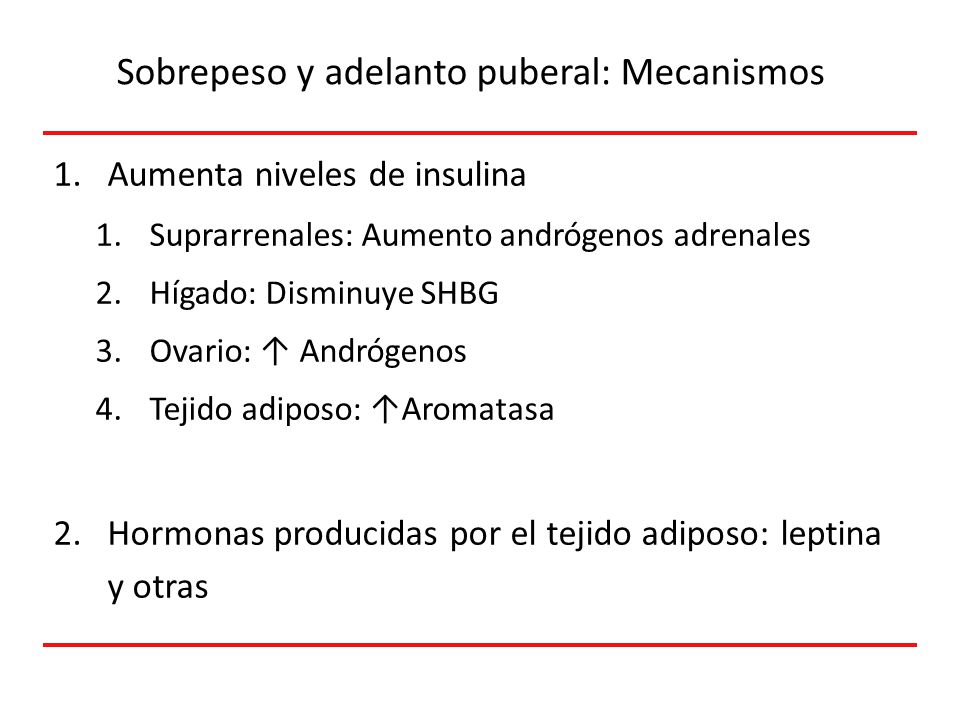 Sobrepeso y adelanto puberal: Mecanismos

1. Aumenta niveles de insulina
   1. Suprarrenales: Aumento andrógenos adrenales
   2. Hígado: Disminuye SHBG
   3. Ovario: ↑ Andrógenos
   4. Tejido adiposo: ↑Aromatasa

2. Hormonas producidas por el tejido adiposo: leptina y otras